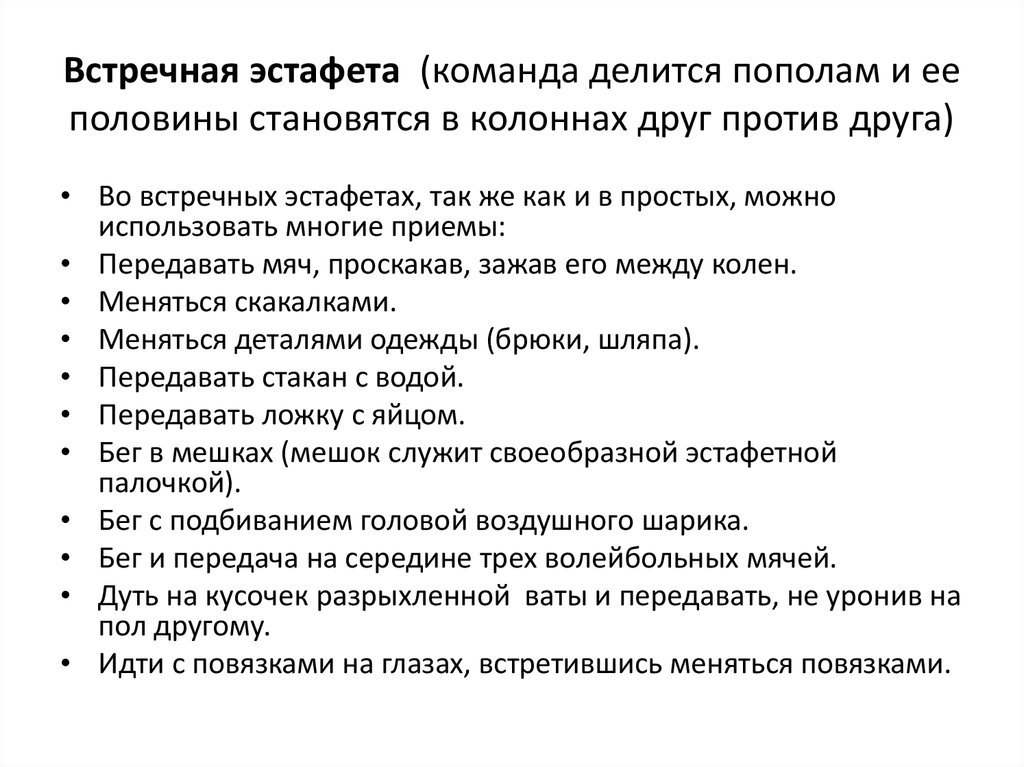 Встречная эстафета (команда делится пополам и ее половины становятся в колоннах друг против друга)

• Во встречных эстафетах, так же как и в простых, можно использовать многие приемы:
• Передавать мяч, проскакав, зажав его между колен.
• Меняться скакалками.
• Меняться деталями одежды (брюки, шляпа).
• Передавать стакан с водой.
• Передавать ложку с яйцом.
• Бег в мешках (мешок служит своеобразной эстафетной палочкой).
• Бег с подбиванием головой воздушного шарика.
• Бег и передача на середине трех волейбольных мячей.
• Дуть на кусочек разрыхленной ваты и передавать, не уронив на пол другому.
• Идти с повязками на глазах, встретившись меняться повязками.